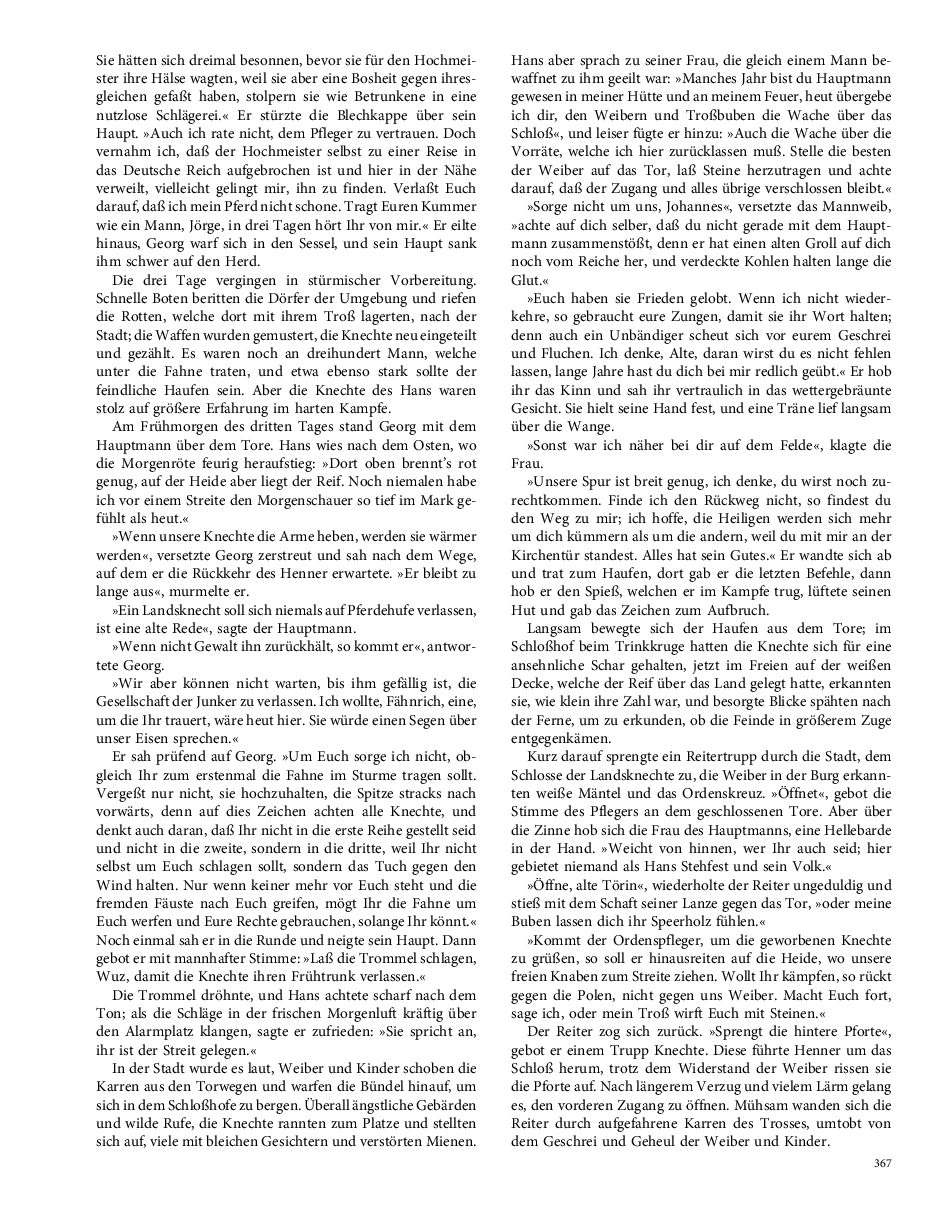 Sie hätten sich dreimal besonnen, bevor sie für den Hochmeister ihre Hälse wagten, weil sie aber eine Bosheit gegen ihresgleichen gefaßt haben, stolpern sie wie Betrunkene in eine nutzlose Schlägerei.« Er stürzte die Blechkappe über sein Haupt. »Auch ich rate nicht, dem Pfleger zu vertrauen. Doch vernahm ich, daß der Hochmeister selbst zu einer Reise in das Deutsche Reich aufgebrochen ist und hier in der Nähe verweilt, vielleicht gelingt mir, ihn zu finden. Verlaßt Euch darauf, daß ich mein Pferd nicht schone. Tragt Euren Kummer wie ein Mann, Jörge, in drei Tagen hört Ihr von mir.« Er eilte hinaus, Georg warf sich in den Sessel, und sein Haupt sank ihm schwer auf den Herd.

Die drei Tage vergingen in stürmischer Vorbereitung. Schnelle Boten beritten die Dörfer der Umgebung und riefen die Rotten, welche dort mit ihrem Troß lagerten, nach der Stadt; die Waffen wurden gemustert, die Knechte neu eingeteilt und gezählt. Es waren noch an dreihundert Mann, welche unter die Fahne traten, und etwa ebenso stark sollte der feindliche Haufen sein. Aber die Knechte des Hans waren stolz auf größere Erfahrung im harten Kampfe.

Am Frühmorgen des dritten Tages stand Georg mit dem Hauptmann über dem Tore. Hans wies nach dem Osten, wo die Morgenröte feurig heraufstieg: »Dort oben brennt's rot genug, auf der Heide aber liegt der Reif. Noch niemalen habe ich vor einem Streite den Morgenschauer so tief im Mark gefühlt als heut.«

»Wenn unsere Knechte die Arme heben, werden sie wärmer werden«, versetzte Georg zerstreut und sah nach dem Wege, auf dem er die Rückkehr des Henner erwartete. »Er bleibt zu lange aus«, murmelte er.

»Ein Landsknecht soll sich niemals auf Pferdehufe verlassen, ist eine alte Rede«, sagte der Hauptmann.

»Wenn nicht Gewalt ihn zurückhält, so kommt er«, antwortete Georg.

»Wir aber können nicht warten, bis ihm gefällig ist, die Gesellschaft der Junker zu verlassen. Ich wollte, Fähnrich, eine, um die Ihr trauert, wäre heut hier. Sie würde einen Segen über unser Eisen sprechen.«

Er sah prüfend auf Georg. »Um Euch sorge ich nicht, obgleich Ihr zum erstenmal die Fahne im Sturme tragen sollt. Vergeßt nur nicht, sie hochzuhalten, die Spitze stracks nach vorwärts, denn auf dies Zeichen achten alle Knechte, und denkt auch daran, daß Ihr nicht in die erste Reihe gestellt seid und nicht in die zweite, sondern in die dritte, weil Ihr nicht selbst um Euch schlagen sollt, sondern das Tuch gegen den Wind halten. Nur wenn keiner mehr vor Euch steht und die fremden Fäuste nach Euch greifen, mögt Ihr die Fahne um Euch werfen und Eure Rechte gebrauchen, solange Ihr könnt.« Noch einmal sah er in die Runde und neigte sein Haupt. Dann gebot er mit mannhafter Stimme: »Laß die Trommel schlagen, Wuz, damit die Knechte ihren Frühtrunk verlassen.«

Die Trommel dröhnte, und Hans achtete scharf nach dem Ton; als die Schläge in der frischen Morgenluft kräftig über den Alarmplatz klangen, sagte er zufrieden: »Sie spricht an, ihr ist der Streit gelegen.«

In der Stadt wurde es laut, Weiber und Kinder schoben die Karren aus den Torwegen und warfen die Bündel hinauf, um sich in dem Schloßhofe zu bergen. Überall ängstliche Gebärden und wilde Rufe, die Knechte rannten zum Platze und stellten sich auf, viele mit bleichen Gesichtern und verstörten Mienen.

Hans aber sprach zu seiner Frau, die gleich einem Mann bewaffnet zu ihm geeilt war: »Manches Jahr bist du Hauptmann gewesen in meiner Hütte und an meinem Feuer, heut übergebe ich dir, den Weibern und Troßbuben die Wache über das Schloß«, und leiser fügte er hinzu: »Auch die Wache über die Vorräte, welche ich hier zurücklassen muß. Stelle die besten der Weiber auf das Tor, laß Steine herzutragen und achte darauf, daß der Zugang und alles übrige verschlossen bleibt.«

»Sorge nicht um uns, Johannes«, versetzte das Mannweib, »achte auf dich selber, daß du nicht gerade mit dem Hauptmann zusammenstößt, denn er hat einen alten Groll auf dich noch vom Reiche her, und verdeckte Kohlen halten lange die Glut.«

»Euch haben sie Frieden gelobt. Wenn ich nicht wiederkehre, so gebraucht eure Zungen, damit sie ihr Wort halten; denn auch ein Unbändiger scheut sich vor eurem Geschrei und Fluchen. Ich denke, Alte, daran wirst du es nicht fehlen lassen, lange Jahre hast du dich bei mir redlich geübt.« Er hob ihr das Kinn und sah ihr vertraulich in das wettergebräunte Gesicht. Sie hielt seine Hand fest, und eine Träne lief langsam über die Wange.

»Sonst war ich näher bei dir auf dem Felde«, klagte die Frau.

»Unsere Spur ist breit genug, ich denke, du wirst noch zurechtkommen. Finde ich den Rückweg nicht, so findest du den Weg zu mir; ich hoffe, die Heiligen werden sich mehr um dich kümmern als um die andern, weil du mit mir an der Kirchentür standest. Alles hat sein Gutes.« Er wandte sich ab und trat zum Haufen, dort gab er die letzten Befehle, dann hob er den Spieß, welchen er im Kampfe trug, lüftete seinen Hut und gab das Zeichen zum Aufbruch.

Langsam bewegte sich der Haufen aus dem Tore; im Schloßhof beim Trinkkruge hatten die Knechte sich für eine ansehnliche Schar gehalten, jetzt im Freien auf der weißen Decke, welche der Reif über das Land gelegt hatte, erkannten sie, wie klein ihre Zahl war, und besorgte Blicke spähten nach der Ferne, um zu erkunden, ob die Feinde in größerem Zuge entgegenkämen.

Kurz darauf sprengte ein Reitertrupp durch die Stadt, dem Schlosse der Landsknechte zu, die Weiber in der Burg erkannten weiße Mäntel und das Ordenskreuz. »Öffnet«, gebot die Stimme des Pflegers an dem geschlossenen Tore. Aber über die Zinne hob sich die Frau des Hauptmanns, eine Hellebarde in der Hand. »Weicht von hinnen, wer Ihr auch seid; hier gebietet niemand als Hans Stehfest und sein Volk.«

»Öffne, alte Törin«, wiederholte der Reiter ungeduldig und stieß mit dem Schaft seiner Lanze gegen das Tor, »oder meine Buben lassen dich ihr Speerholz fühlen.«

»Kommt der Ordenspfleger, um die geworbenen Knechte zu grüßen, so soll er hinausreiten auf die Heide, wo unsere freien Knaben zum Streite ziehen. Wollt Ihr kämpfen, so rückt gegen die Polen, nicht gegen uns Weiber. Macht Euch fort, sage ich, oder mein Troß wirft Euch mit Steinen.«

Der Reiter zog sich zurück. »Sprengt die hintere Pforte«, gebot er einem Trupp Knechte. Diese führte Henner um das Schloß herum, trotz dem Widerstand der Weiber rissen sie die Pforte auf. Nach längerem Verzug und vielem Lärm gelang es, den vorderen Zugang zu öffnen. Mühsam wanden sich die Reiter durch aufgefahrene Karren des Trosses, umtobt von dem Geschrei und Geheul der Weiber und Kinder.

367